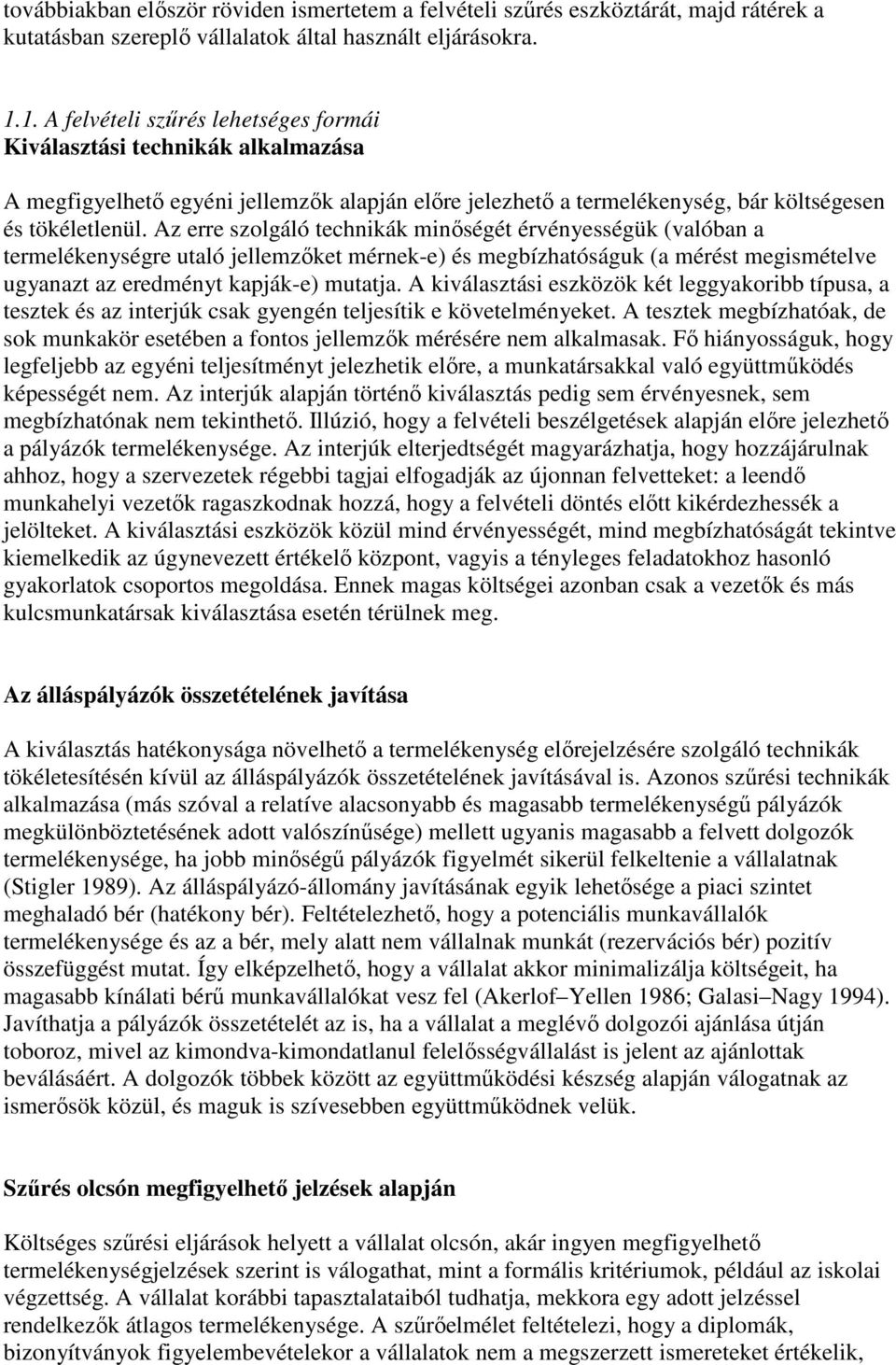 továbbiakban először röviden ismertetem a felvételi szűrés eszköztárát, majd rátérek a kutatásban szereplő vállalatok által használt eljárásokra.

1.1. A felvételi szűrés lehetséges formái
Kiválasztási technikák alkalmazása

A megfigyelhető egyéni jellemzők alapján előre jelezhető a termelékenység, bár költségesen és tökéletlenül. Az erre szolgáló technikák minőségét érvényességük (valóban a termelékenységre utaló jellemzőket mérnek-e) és megbízhatóságuk (a mérést megismételve ugyanazt az eredményt kapják-e) mutatja. A kiválasztási eszközök két leggyakoribb típusa, a tesztek és az interjúk csak gyengén teljesítik e követelményeket. A tesztek megbízhatóak, de sok munkakör esetében a fontos jellemzők mérésére nem alkalmasak. Fő hiányosságuk, hogy legfeljebb az egyéni teljesítményt jelezhetik előre, a munkatársakkal való együttműködés képességét nem. Az interjúk alapján történő kiválasztás pedig sem érvényesnek, sem megbízhatónak nem tekinthető. Illúzió, hogy a felvételi beszélgetések alapján előre jelezhető a pályázók termelékenysége. Az interjúk elterjedtségét magyarázhatja, hogy hozzájárulnak ahhoz, hogy a szervezetek régebbi tagjai elfogadják az újonnan felvetteket: a leendő munkahelyi vezetők ragaszkodnak hozzá, hogy a felvételi döntés előtt kikérdezhessék a jelölteket. A kiválasztási eszközök közül mind érvényességét, mind megbízhatóságát tekintve kiemelkedik az úgynevezett értékelő központ, vagyis a tényleges feladatokhoz hasonló gyakorlatok csoportos megoldása. Ennek magas költségei azonban csak a vezetők és más kulcsmunkatársak kiválasztása esetén térülnek meg.

Az álláspályázók összetételének javítása

A kiválasztás hatékonysága növelhető a termelékenység előrejelzésére szolgáló technikák tökéletesítésén kívül az álláspályázók összetételének javításával is. Azonos szűrési technikák alkalmazása (más szóval a relatíve alacsonyabb és magasabb termelékenységű pályázók megkülönböztetésének adott valószínűsége) mellett ugyanis magasabb a felvett dolgozók termelékenysége, ha jobb minőségű pályázók figyelmét sikerül felkeltenie a vállalatnak (Stigler 1989). Az álláspályázó-állomány javításának egyik lehetősége a piaci szintet meghaladó bér (hatékony bér). Feltételezhető, hogy a potenciális munkavállalók termelékenysége és az a bér, mely alatt nem vállalnak munkát (rezervációs bér) pozitív összefüggést mutat. Így elképzelhető, hogy a vállalat akkor minimalizálja költségeit, ha magasabb kínálati bérű munkavállalókat vesz fel (Akerlof–Yellen 1986; Galasi–Nagy 1994). Javíthatja a pályázók összetételét az is, ha a vállalat a meglévő dolgozói ajánlása útján toboroz, mivel az kimondva-kimondatlanul felelősségvállalást is jelent az ajánlottak beválásáért. A dolgozók többek között az együttműködési készség alapján válogatnak az ismerősök közül, és maguk is szívesebben együttműködnek velük.

Szűrés olcsón megfigyelhető jelzések alapján

Költséges szűrési eljárások helyett a vállalat olcsón, akár ingyen megfigyelhető termelékenységjelzések szerint is válogathat, mint a formális kritériumok, például az iskolai végzettség. A vállalat korábbi tapasztalataiból tudhatja, mekkora egy adott jelzéssel rendelkezők átlagos termelékenysége. A szűrőelmélet feltételezi, hogy a diplomák, bizonyítványok figyelembevételekor a vállalatok nem a megszerzett ismereteket értékelik,